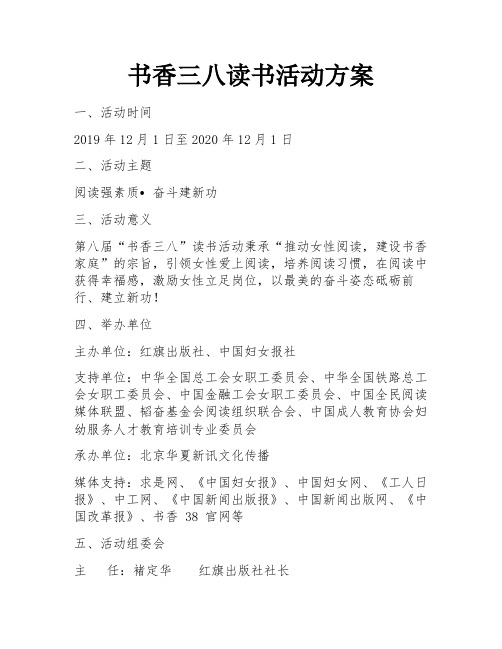 书香三八读书活动方案

一、活动时间

2019 年 12 月 1 日至 2020 年 12 月 1 日

二、活动主题

阅读强素质• 奋斗建新功

三、活动意义

第八届“书香三八”读书活动秉承“推动女性阅读，建设书香家庭”的宗旨，引领女性爱上阅读，培养阅读习惯，在阅读中获得幸福感，激励女性立足岗位，以最美的奋斗姿态砥砺前行、建立新功！

四、举办单位

主办单位：红旗出版社、中国妇女报社

支持单位：中华全国总工会女职工委员会、中华全国铁路总工会女职工委员会、中国金融工会女职工委员会、中国全民阅读媒体联盟、韬奋基金会阅读组织联合会、中国成人教育协会妇幼服务人才教育培训专业委员会

承办单位：北京华夏新讯文化传播

媒体支持：求是网、《中国妇女报》、中国妇女网、《工人日报》、中工网、《中国新闻出版报》、中国新闻出版网、《中国改革报》、书香 38 官网等

五、活动组委会

主　任：褚定华　　红旗出版社社长